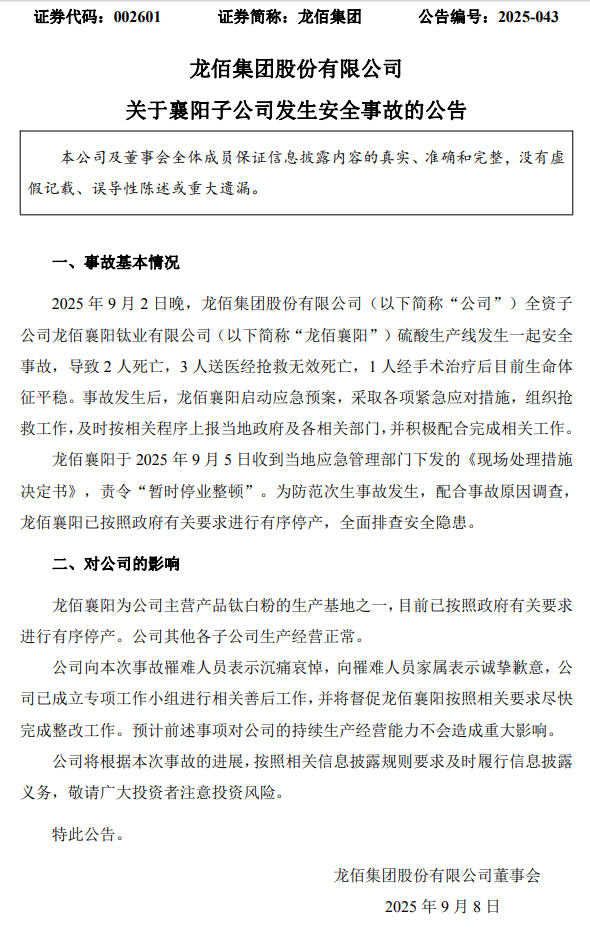 证券代码：002601　　证券简称：龙佰集团　　公告编号：2025-043

龙佰集团股份有限公司

关于襄阳子公司发生安全事故的公告

本公司及董事会全体成员保证信息披露内容的真实、准确和完整，没有虚假记载、误导性陈述或重大遗漏。

一、事故基本情况

2025 年 9 月 2 日晚，龙佰集团股份有限公司（以下简称“公司”）全资子公司龙佰襄阳钛业有限公司（以下简称“龙佰襄阳”）硫酸生产线发生一起安全事故，导致 2 人死亡，3 人送医经抢救无效死亡，1 人经手术治疗后目前生命体征平稳。事故发生后，龙佰襄阳启动应急预案，采取各项紧急应对措施，组织抢救工作，及时按相关程序上报当地政府及各相关部门，并积极配合完成相关工作。

龙佰襄阳于 2025 年 9 月 5 日收到当地应急管理部门下发的《现场处理措施决定书》，责令“暂时停业整顿”。为防范次生事故发生，配合事故原因调查，龙佰襄阳已按照政府有关要求进行有序停产，全面排查安全隐患。

二、对公司的影响

龙佰襄阳为公司主营产品钛白粉的生产基地之一，目前已按照政府有关要求进行有序停产。公司其他各子公司生产经营正常。

公司向本次事故罹难人员表示沉痛哀悼，向罹难人员家属表示诚挚歉意，公司已成立专项工作小组进行相关善后工作，并将督促龙佰襄阳按照相关要求尽快完成整改工作。预计前述事项对公司的持续生产经营能力不会造成重大影响。

公司将根据本次事故的进展，按照相关信息披露规则要求及时履行信息披露义务，敬请广大投资者注意投资风险。

特此公告。

龙佰集团股份有限公司董事会

2025 年 9 月 8 日